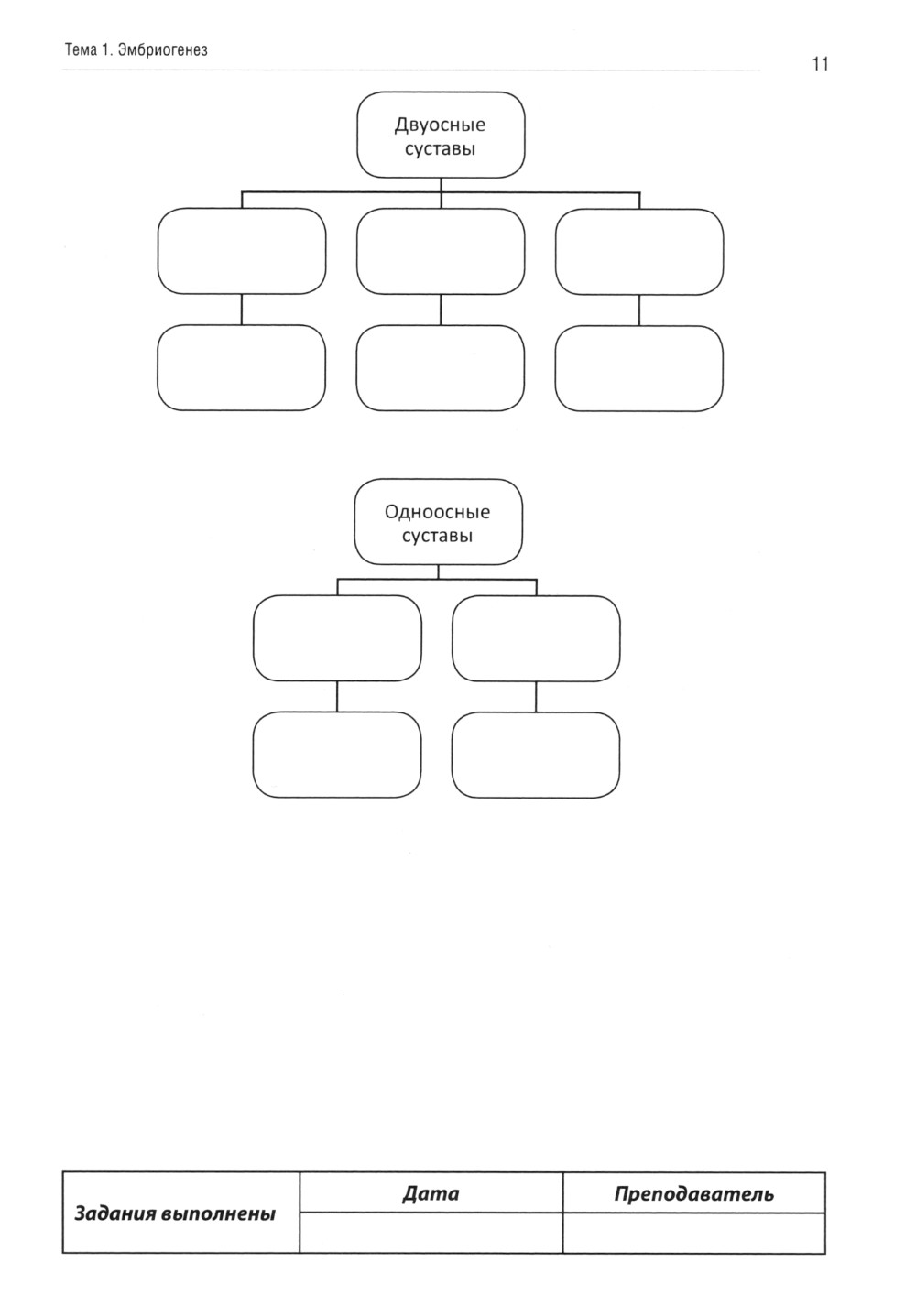 Тема 1. Эмбриогенез

11

Двуосные суставы

Одноосные суставы

| Задания выполнены | Дата | Преподаватель |
|---|---|---|
| | | |